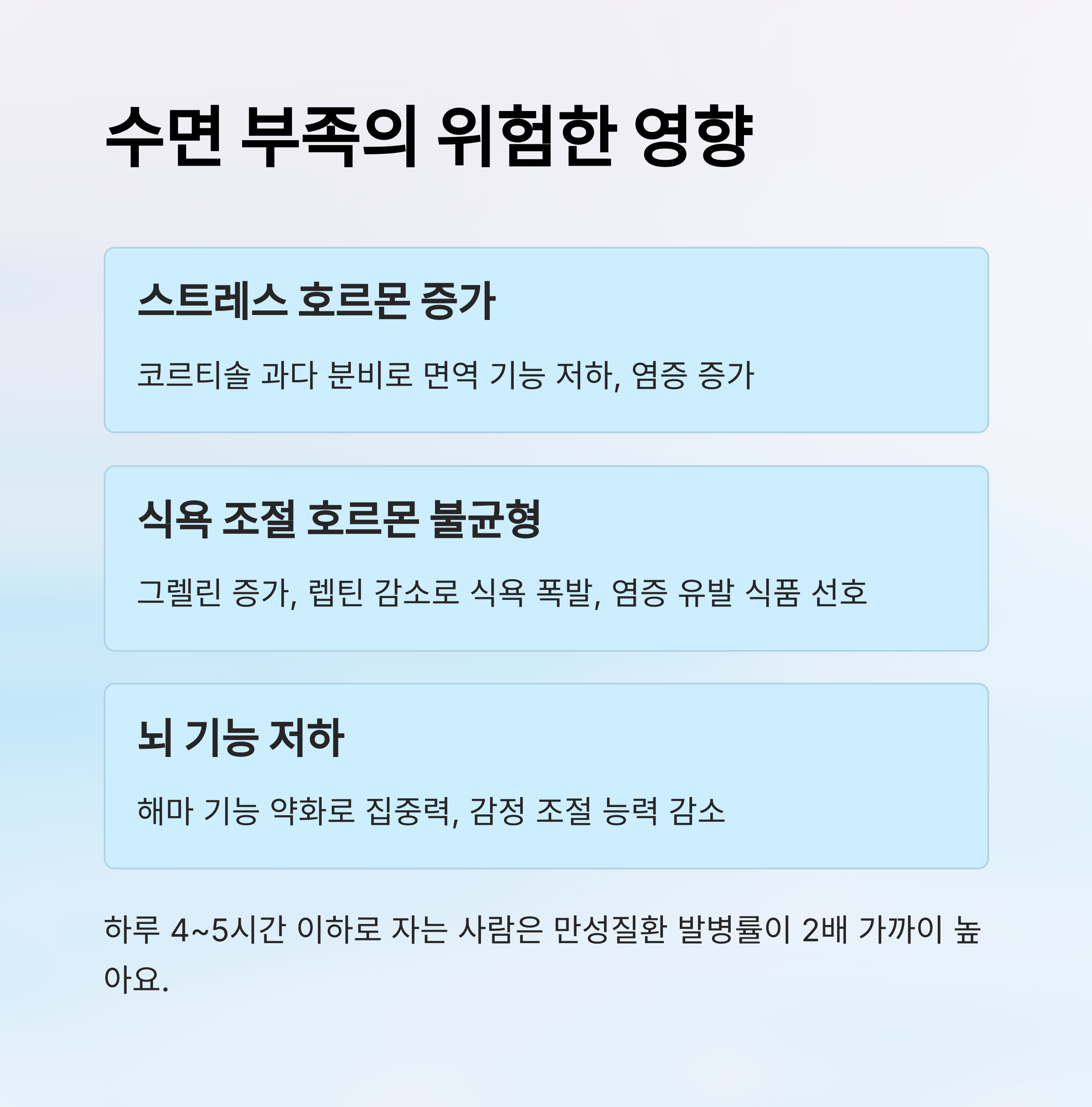 수면 부족의 위험한 영향

스트레스 호르몬 증가

코르티솔 과다 분비로 면역 기능 저하, 염증 증가

식욕 조절 호르몬 불균형

그렐린 증가, 렙틴 감소로 식욕 폭발, 염증 유발 식품 선호

뇌 기능 저하

해마 기능 약화로 집중력, 감정 조절 능력 감소

하루 4~5시간 이하로 자는 사람은 만성질환 발병률이 2배 가까이 높아요.